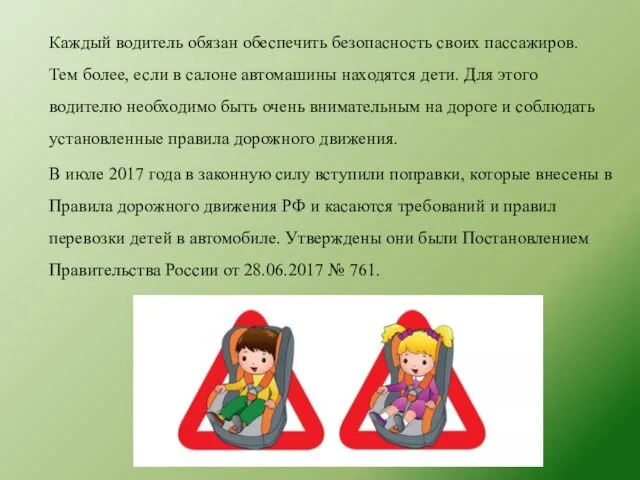 Каждый водитель обязан обеспечить безопасность своих пассажиров. Тем более, если в салоне автомашины находятся дети. Для этого водителю необходимо быть очень внимательным на дороге и соблюдать установленные правила дорожного движения.

В июле 2017 года в законную силу вступили поправки, которые внесены в Правила дорожного движения РФ и касаются требований и правил перевозки детей в автомобиле. Утверждены они были Постановлением Правительства России от 28.06.2017 № 761.